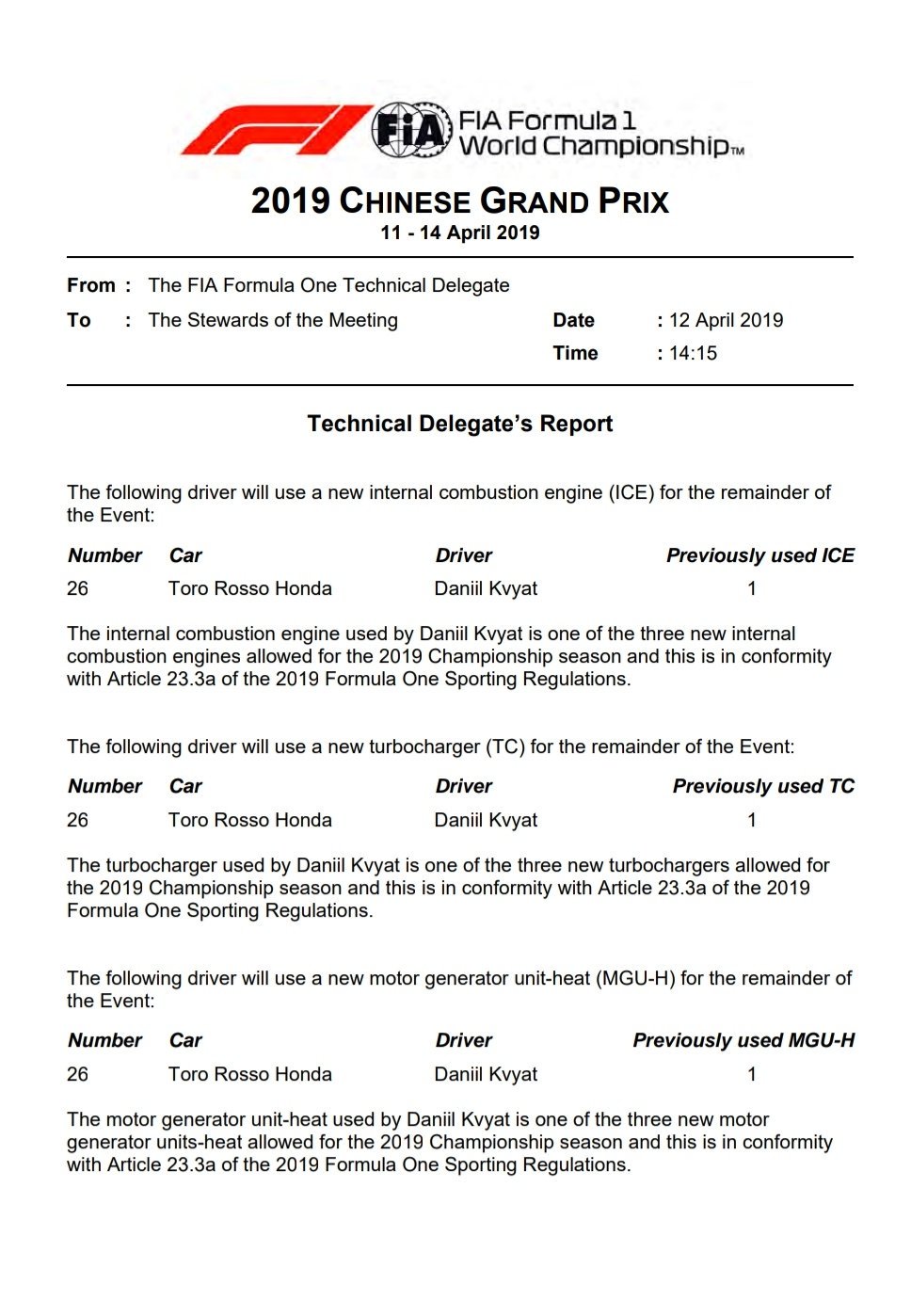 FIA

FIA Formula 1 World Championship™

2019 CHINESE GRAND PRIX
11 - 14 April 2019

From : The FIA Formula One Technical Delegate
To : The Stewards of the Meeting

Date : 12 April 2019
Time : 14:15

Technical Delegate's Report

The following driver will use a new internal combustion engine (ICE) for the remainder of the Event:

| Number | Car | Driver | Previously used ICE |
|---|---|---|---|
| 26 | Toro Rosso Honda | Daniil Kvyat | 1 |

The internal combustion engine used by Daniil Kvyat is one of the three new internal combustion engines allowed for the 2019 Championship season and this is in conformity with Article 23.3a of the 2019 Formula One Sporting Regulations.

The following driver will use a new turbocharger (TC) for the remainder of the Event:

| Number | Car | Driver | Previously used TC |
|---|---|---|---|
| 26 | Toro Rosso Honda | Daniil Kvyat | 1 |

The turbocharger used by Daniil Kvyat is one of the three new turbochargers allowed for the 2019 Championship season and this is in conformity with Article 23.3a of the 2019 Formula One Sporting Regulations.

The following driver will use a new motor generator unit-heat (MGU-H) for the remainder of the Event:

| Number | Car | Driver | Previously used MGU-H |
|---|---|---|---|
| 26 | Toro Rosso Honda | Daniil Kvyat | 1 |

The motor generator unit-heat used by Daniil Kvyat is one of the three new motor generator units-heat allowed for the 2019 Championship season and this is in conformity with Article 23.3a of the 2019 Formula One Sporting Regulations.